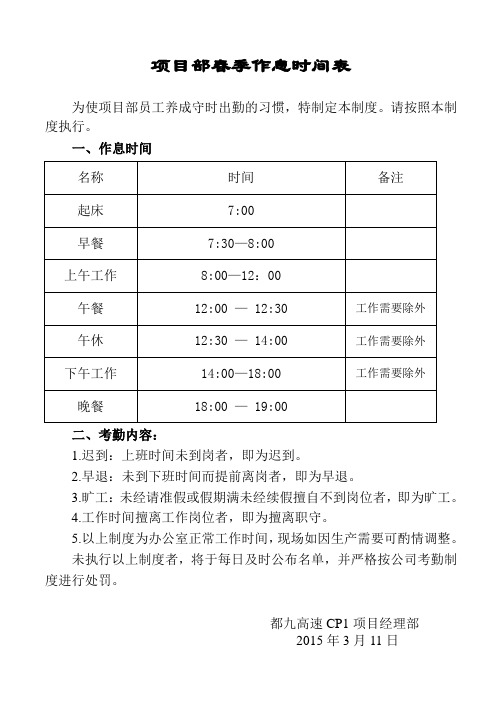 项目部春季作息时间表

为使项目部员工养成守时出勤的习惯，特制定本制度。请按照本制度执行。

一、作息时间

| 名称 | 时间 | 备注 |
|---|---|---|
| 起床 | 7:00 | |
| 早餐 | 7:30—8:00 | |
| 上午工作 | 8:00—12：00 | |
| 午餐 | 12:00 — 12:30 | 工作需要除外 |
| 午休 | 12:30 — 14:00 | 工作需要除外 |
| 下午工作 | 14:00—18:00 | 工作需要除外 |
| 晚餐 | 18:00 — 19:00 | |

二、考勤内容：

1.迟到：上班时间未到岗者，即为迟到。

2.早退：未到下班时间而提前离岗者，即为早退。

3.旷工：未经请准假或假期满未经续假擅自不到岗位者，即为旷工。

4.工作时间擅离工作岗位者，即为擅离职守。

5.以上制度为办公室正常工作时间，现场如因生产需要可酌情调整。

未执行以上制度者，将于每日及时公布名单，并严格按公司考勤制度进行处罚。

都九高速 CP1 项目经理部
2015 年 3 月 11 日